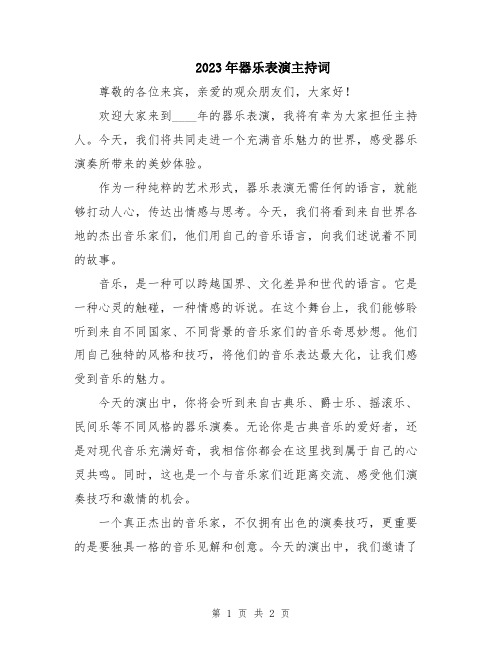 2023年器乐表演主持词

尊敬的各位来宾，亲爱的观众朋友们，大家好！

欢迎大家来到____年的器乐表演，我将有幸为大家担任主持人。今天，我们将共同走进一个充满音乐魅力的世界，感受器乐演奏所带来的美妙体验。

作为一种纯粹的艺术形式，器乐表演无需任何的语言，就能够打动人心，传达出情感与思考。今天，我们将看到来自世界各地的杰出音乐家们，他们用自己的音乐语言，向我们述说着不同的故事。

音乐，是一种可以跨越国界、文化差异和世代的语言。它是一种心灵的触碰，一种情感的诉说。在这个舞台上，我们能够聆听到来自不同国家、不同背景的音乐家们的音乐奇思妙想。他们用自己独特的风格和技巧，将他们的音乐表达最大化，让我们感受到音乐的魅力。

今天的演出中，你将会听到来自古典乐、爵士乐、摇滚乐、民间乐等不同风格的器乐演奏。无论你是古典音乐的爱好者，还是对现代音乐充满好奇，我相信你都会在这里找到属于自己的心灵共鸣。同时，这也是一个与音乐家们近距离交流、感受他们演奏技巧和激情的机会。

一个真正杰出的音乐家，不仅拥有出色的演奏技巧，更重要的是要独具一格的音乐见解和创意。今天的演出中，我们邀请了

第 1 页 共 2 页